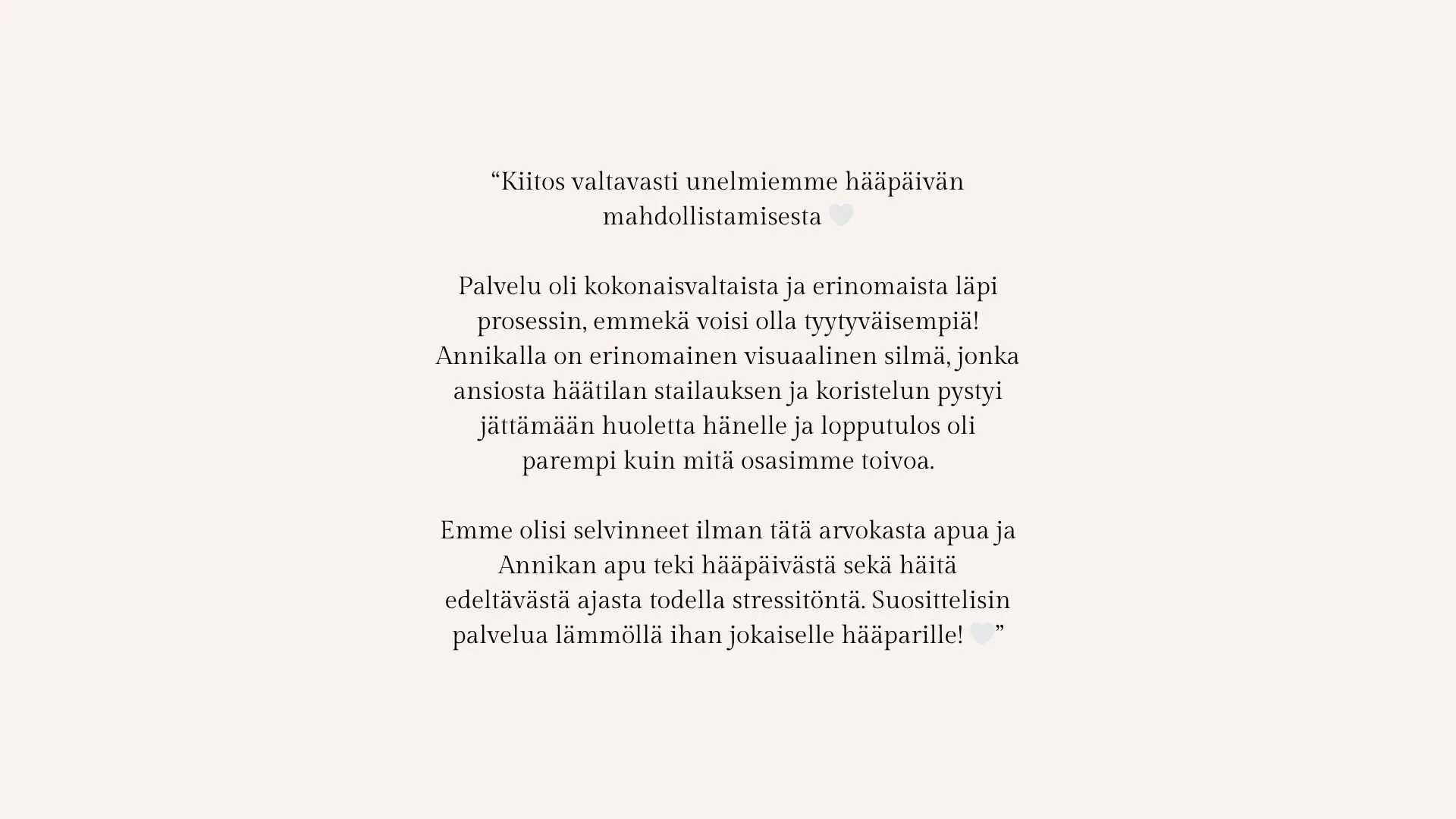 "Kiitos valtavasti unelmiemme hääpäivän mahdollistamisesta 🤍

Palvelu oli kokonaisvaltaista ja erinomaista läpi prosessin, emmekä voisi olla tyytyväisempiä! Annikalla on erinomainen visuaalinen silmä, jonka ansiosta häätilan stailauksen ja koristelun pystyi jättämään huoletta hänelle ja lopputulos oli parempi kuin mitä osasimme toivoa.

Emme olisi selvinneet ilman tätä arvokasta apua ja Annikan apu teki hääpäivästä sekä häitä edeltävästä ajasta todella stressitöntä. Suosittelisin palvelua lämmöllä ihan jokaiselle hääparille! 🤍"